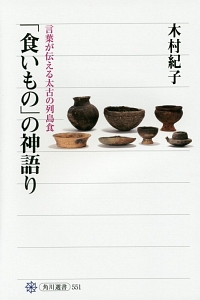 木村紀子

言葉が伝える太古の列島食

「食いもの」の神語り

角川選書 551